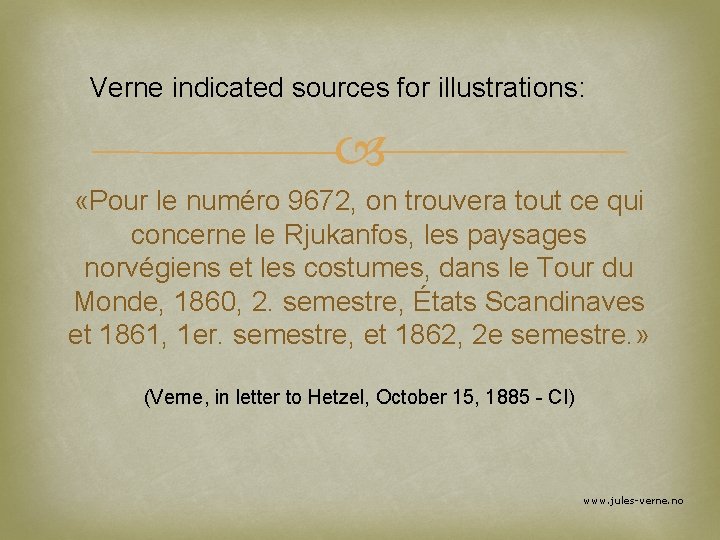 Verne indicated sources for illustrations:

«Pour le numéro 9672, on trouvera tout ce qui concerne le Rjukanfos, les paysages norvégiens et les costumes, dans le Tour du Monde, 1860, 2. semestre, États Scandinaves et 1861, 1er. semestre, et 1862, 2e semestre.»

(Verne, in letter to Hetzel, October 15, 1885 - CI)

www.jules-verne.no